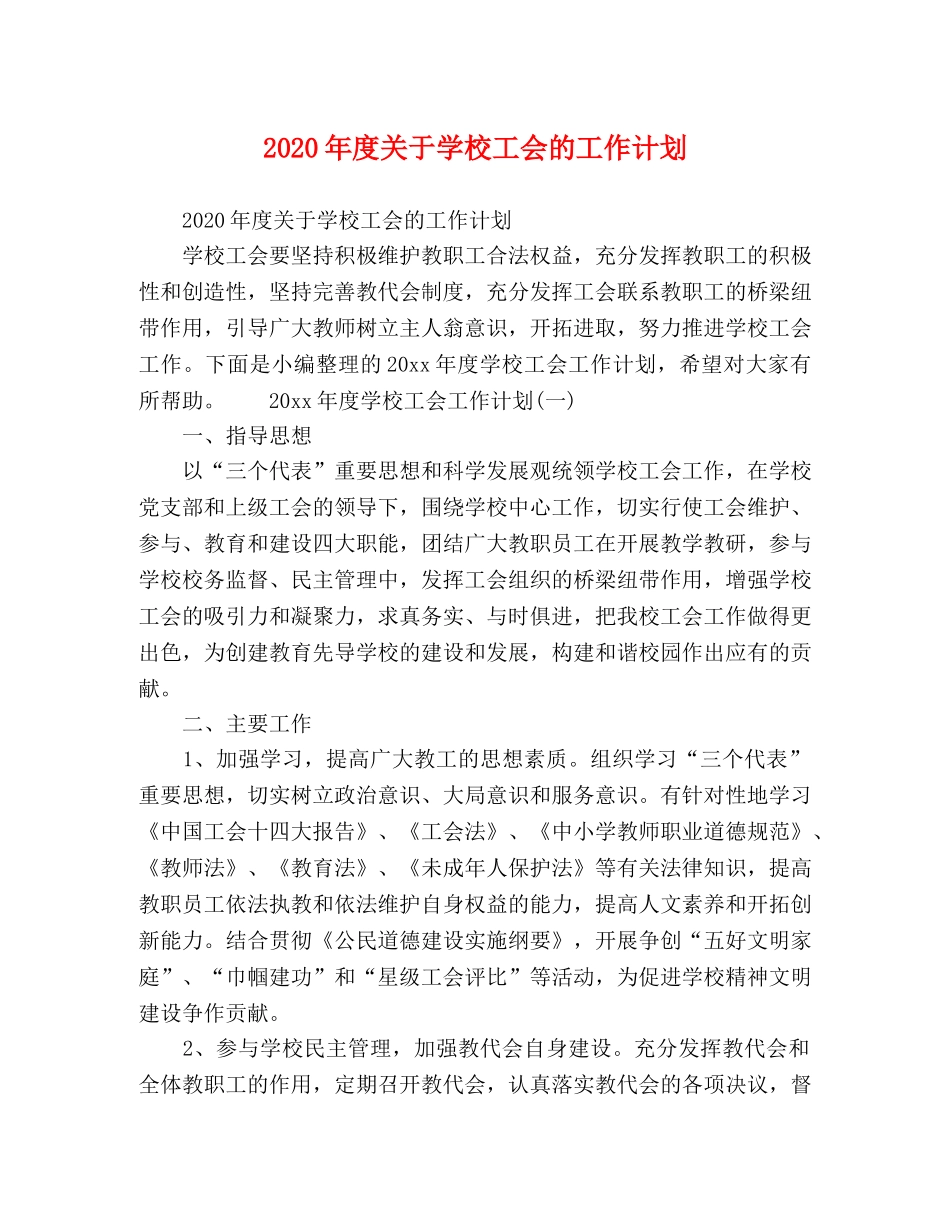 2020年度关于学校工会的工作计划

2020年度关于学校工会的工作计划

学校工会要坚持积极维护教职工合法权益，充分发挥教职工的积极性和创造性，坚持完善教代会制度，充分发挥工会联系教职工的桥梁纽带作用，引导广大教师树立主人翁意识，开拓进取，努力推进学校工会工作。下面是小编整理的20xx年度学校工会工作计划，希望对大家有所帮助。　　20xx年度学校工会工作计划(一)

一、指导思想

以“三个代表”重要思想和科学发展观统领学校工会工作，在学校党支部和上级工会的领导下，围绕学校中心工作，切实行使工会维护、参与、教育和建设四大职能，团结广大教职员工在开展教学教研，参与学校校务监督、民主管理中，发挥工会组织的桥梁纽带作用，增强学校工会的吸引力和凝聚力，求真务实、与时俱进，把我校工会工作做得更出色，为创建教育先导学校的建设和发展，构建和谐校园作出应有的贡献。

二、主要工作

1、加强学习，提高广大教工的思想素质。组织学习“三个代表”重要思想，切实树立政治意识、大局意识和服务意识。有针对性地学习《中国工会十四大报告》、《工会法》、《中小学教师职业道德规范》、《教师法》、《教育法》、《未成年人保护法》等有关法律知识，提高教职员工依法执教和依法维护自身权益的能力，提高人文素养和开拓创新能力。结合贯彻《公民道德建设实施纲要》，开展争创“五好文明家庭”、“巾帼建功”和“星级工会评比”等活动，为促进学校精神文明建设争作贡献。

2、参与学校民主管理，加强教代会自身建设。充分发挥教代会和全体教职工的作用，定期召开教代会，认真落实教代会的各项决议，督